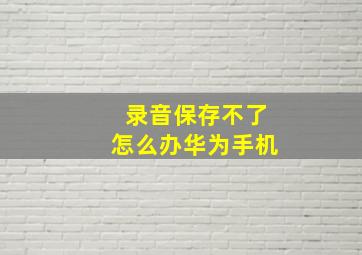 录音保存不了
怎么办华为手机